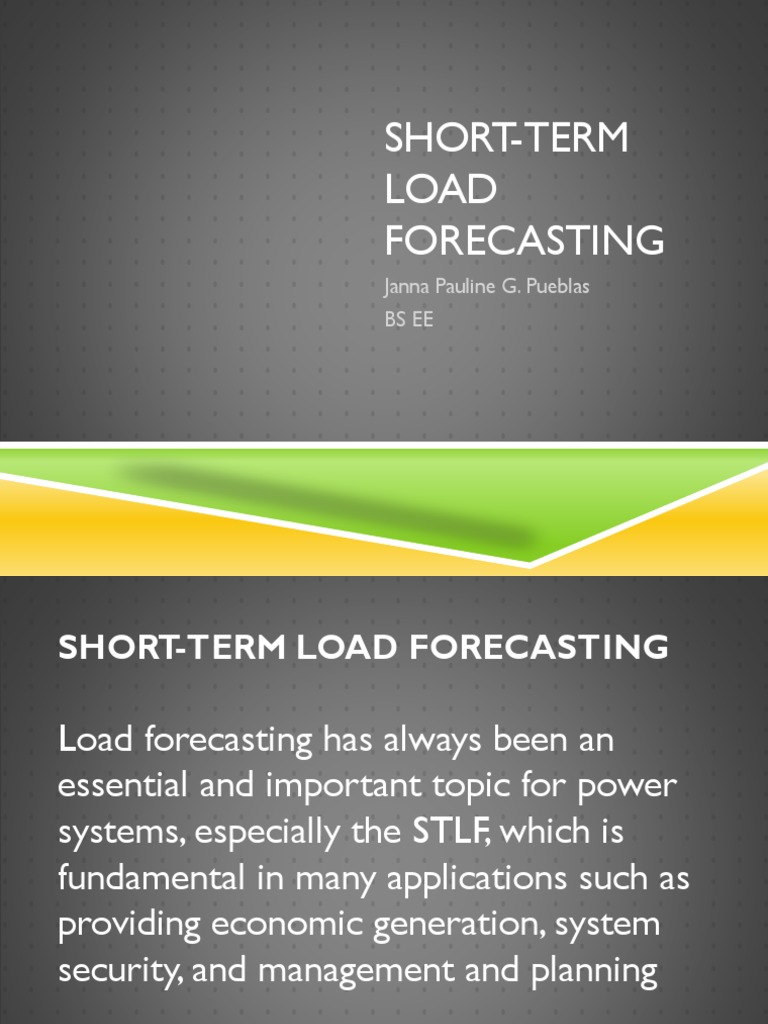 SHORT-TERM LOAD FORECASTING

Janna Pauline G. Pueblas
BS EE

SHORT-TERM LOAD FORECASTING

Load forecasting has always been an essential and important topic for power systems, especially the STLF, which is fundamental in many applications such as providing economic generation, system security, and management and planning